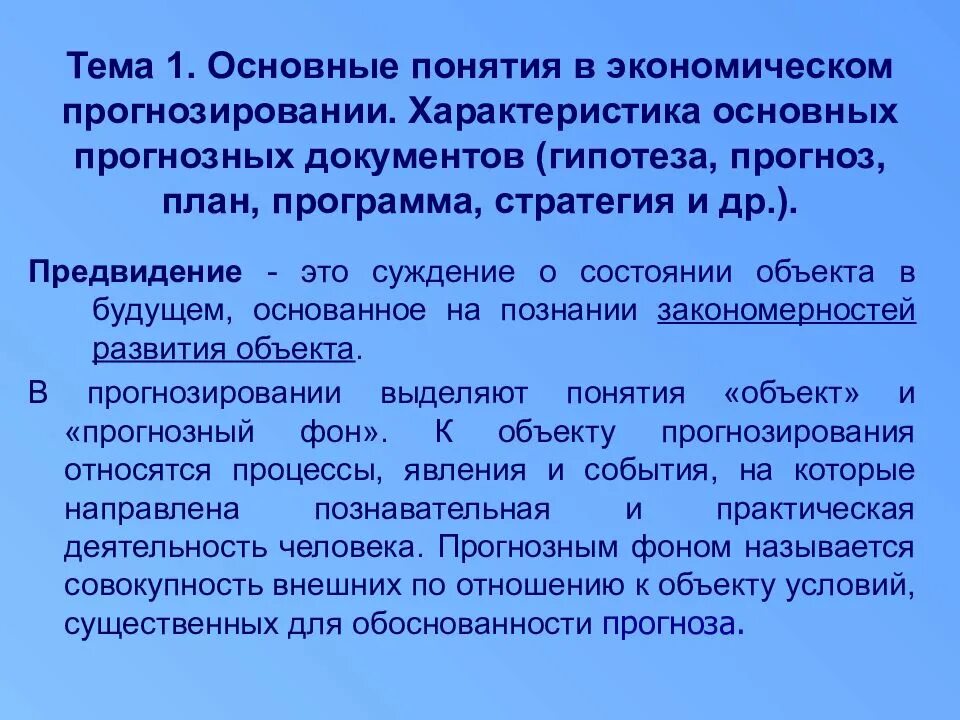 Тема 1. Основные понятия в экономическом прогнозировании. Характеристика основных прогнозных документов (гипотеза, прогноз, план, программа, стратегия и др.).

Предвидение - это суждение о состоянии объекта в будущем, основанное на познании закономерностей развития объекта.

В прогнозировании выделяют понятия «объект» и «прогнозный фон». К объекту прогнозирования относятся процессы, явления и события, на которые направлена познавательная и практическая деятельность человека. Прогнозным фоном называется совокупность внешних по отношению к объекту условий, существенных для обоснованности прогноза.